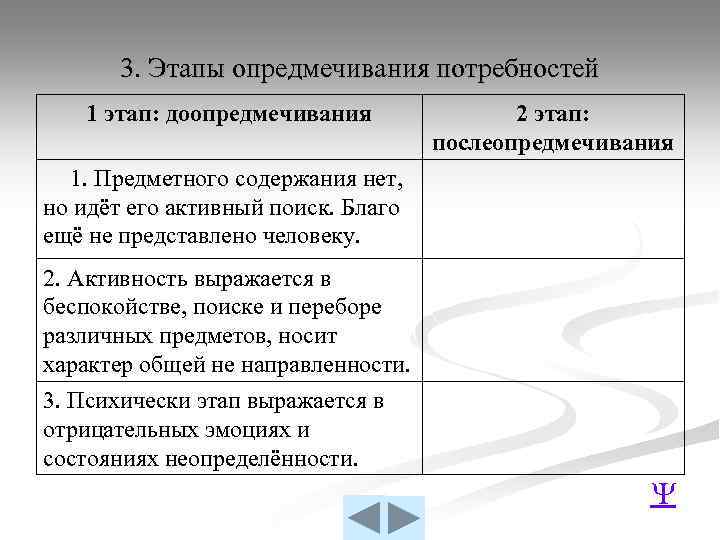 3. Этапы опредмечивания потребностей

| 1 этап: доопредмечивания | 2 этап: послеопредмечивания |
|---|---|
| 1. Предметного содержания нет, но идёт его активный поиск. Благо ещё не представлено человеку. | |
| 2. Активность выражается в беспокойстве, поиске и переборе различных предметов, носит характер общей не направленности. | |
| 3. Психически этап выражается в отрицательных эмоциях и состояниях неопределённости. | |

Ψ